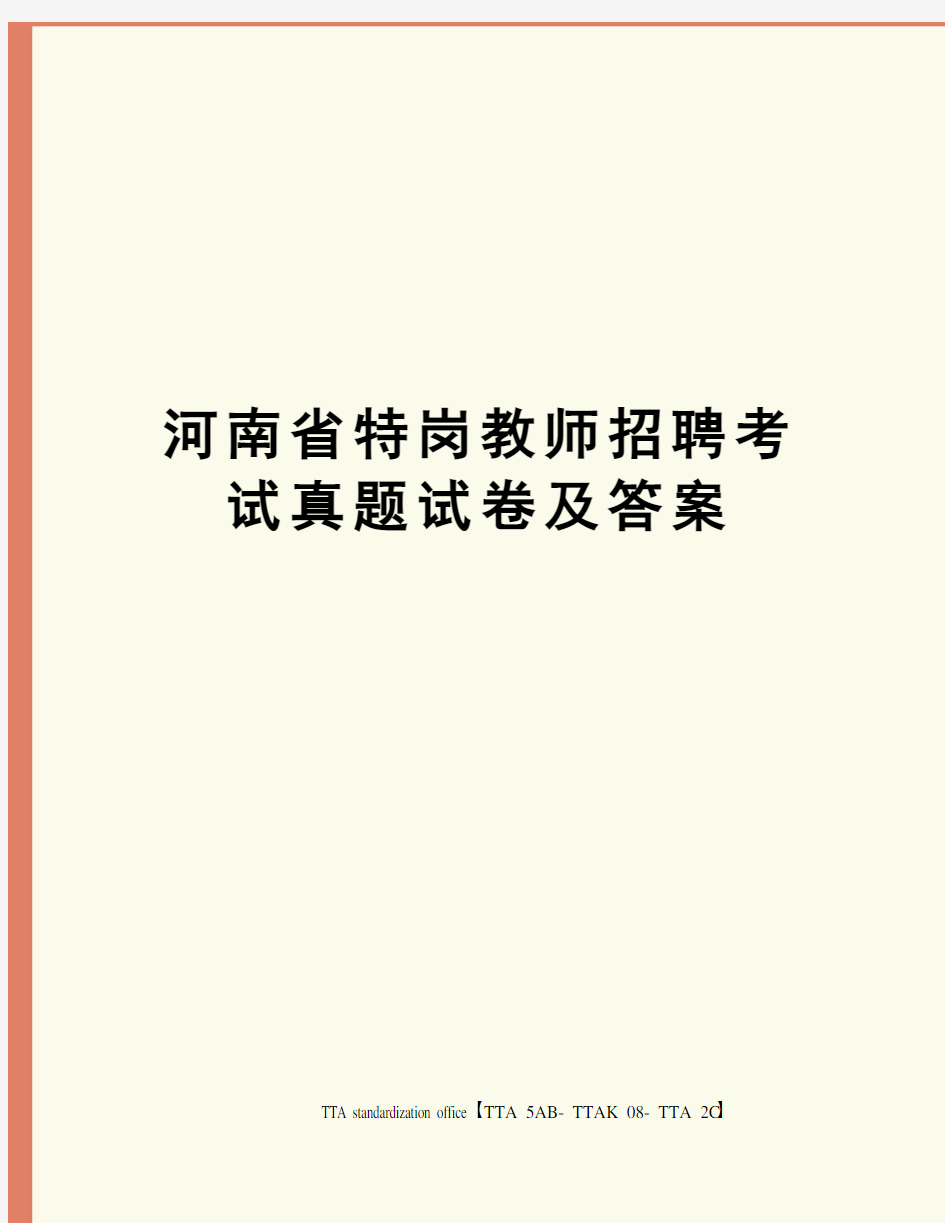 河南省特岗教师招聘考试真题试卷及答案

TTA standardization office【TTA 5AB- TTAK 08- TTA 2C】